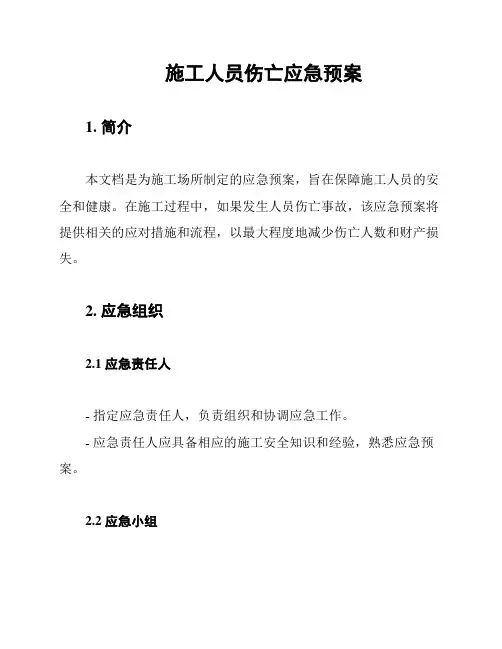 施工人员伤亡应急预案

1. 简介

本文档是为施工场所制定的应急预案，旨在保障施工人员的安全和健康。在施工过程中，如果发生人员伤亡事故，该应急预案将提供相关的应对措施和流程，以最大程度地减少伤亡人数和财产损失。

2. 应急组织

2.1 应急责任人

- 指定应急责任人，负责组织和协调应急工作。
- 应急责任人应具备相应的施工安全知识和经验，熟悉应急预案。

2.2 应急小组